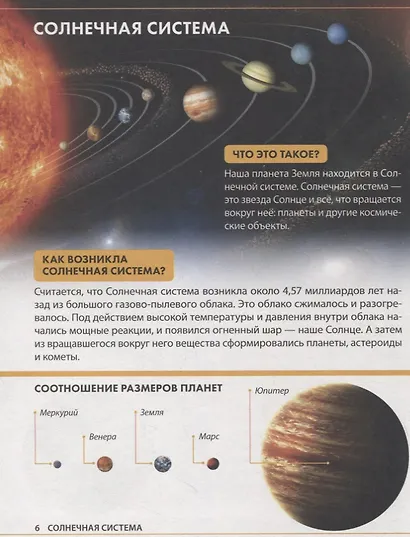 СОЛНЕЧНАЯ СИСТЕМА

ЧТО ЭТО ТАКОЕ?

Наша планета Земля находится в Солнечной системе. Солнечная система — это звезда Солнце и всё, что вращается вокруг неё: планеты и другие космические объекты.

КАК ВОЗНИКЛА СОЛНЕЧНАЯ СИСТЕМА?

Считается, что Солнечная система возникла около 4,57 миллиардов лет назад из большого газово-пылевого облака. Это облако сжималось и разогревалось. Под действием высокой температуры и давления внутри облака начались мощные реакции, и появился огненный шар — наше Солнце. А затем из вращавшегося вокруг него вещества сформировались планеты, астероиды и кометы.

СООТНОШЕНИЕ РАЗМЕРОВ ПЛАНЕТ

Меркурий

Венера

Земля

Марс

Юпитер

6 СОЛНЕЧНАЯ СИСТЕМА